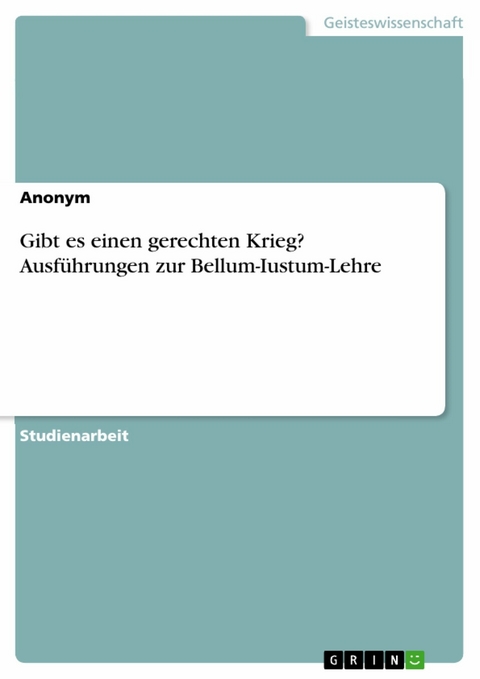 Geisteswissenschaft

Anonym

Gibt es einen gerechten Krieg? Ausführungen zur Bellum-Iustum-Lehre

Studienarbeit

GRIN